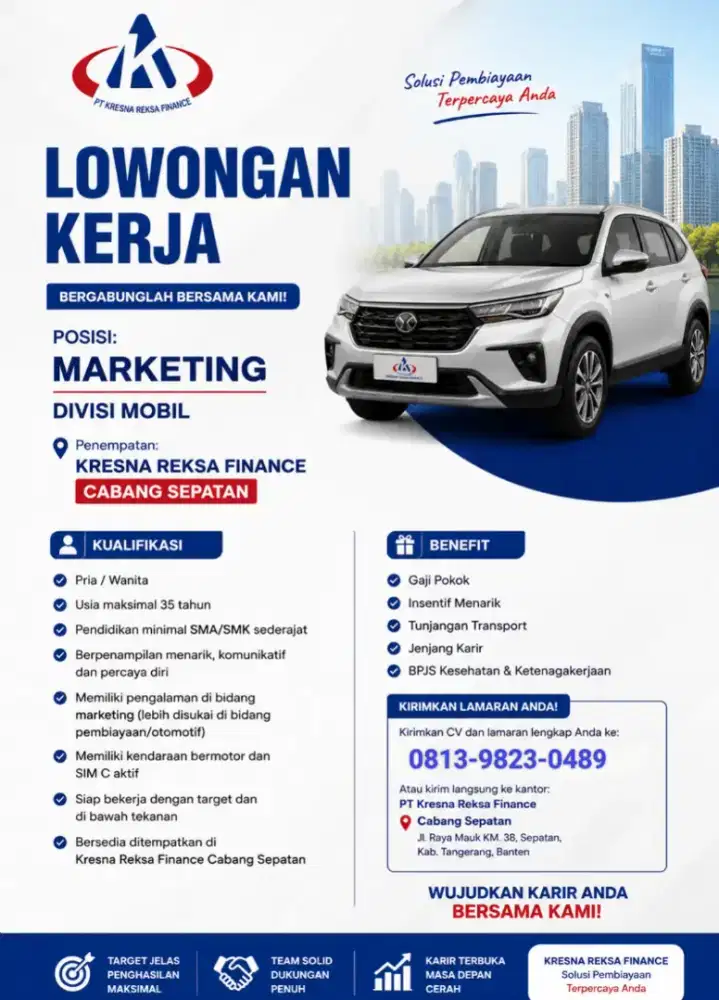 PT KRESNA REKSA FINANCE

Solusi Pembiayaan
Terpercaya Anda

LOWONGAN KERJA

BERGABUNGLAH BERSAMA KAMI!

POSISI:
MARKETING
DIVISI MOBIL

Penempatan:
KRESNA REKSA FINANCE
CABANG SEPATAN

KUALIFIKASI

Pria / Wanita
Usia maksimal 35 tahun
Pendidikan minimal SMA/SMK sederajat
Berpenampilan menarik, komunikatif dan percaya diri
Memiliki pengalaman di bidang marketing (lebih disukai di bidang pembiayaan/otomotif)
Memiliki kendaraan bermotor dan SIM C aktif
Siap bekerja dengan target dan di bawah tekanan
Bersedia ditempatkan di Kresna Reksa Finance Cabang Sepatan

BENEFIT

Gaji Pokok
Insentif Menarik
Tunjangan Transport
Jenjang Karir
BPJS Kesehatan & Ketenagakerjaan

KIRIMKAN LAMARAN ANDA!

Kirimkan CV dan lamaran lengkap Anda ke:
0813-9823-0489

Atau kirim langsung ke kantor:
PT Kresna Reksa Finance
Cabang Sepatan
Jl. Raya Mauk KM. 38, Sepatan, Kab. Tangerang, Banten

WUJUDKAN KARIR ANDA
BERSAMA KAMI!

TARGET JELAS PENGHASILAN MAKSIMAL

TEAM SOLID DUKUNGAN PENUH

KARIR TERBUKA MASA DEPAN CERAH

KRESNA REKSA FINANCE
Solusi Pembiayaan
Terpercaya Anda